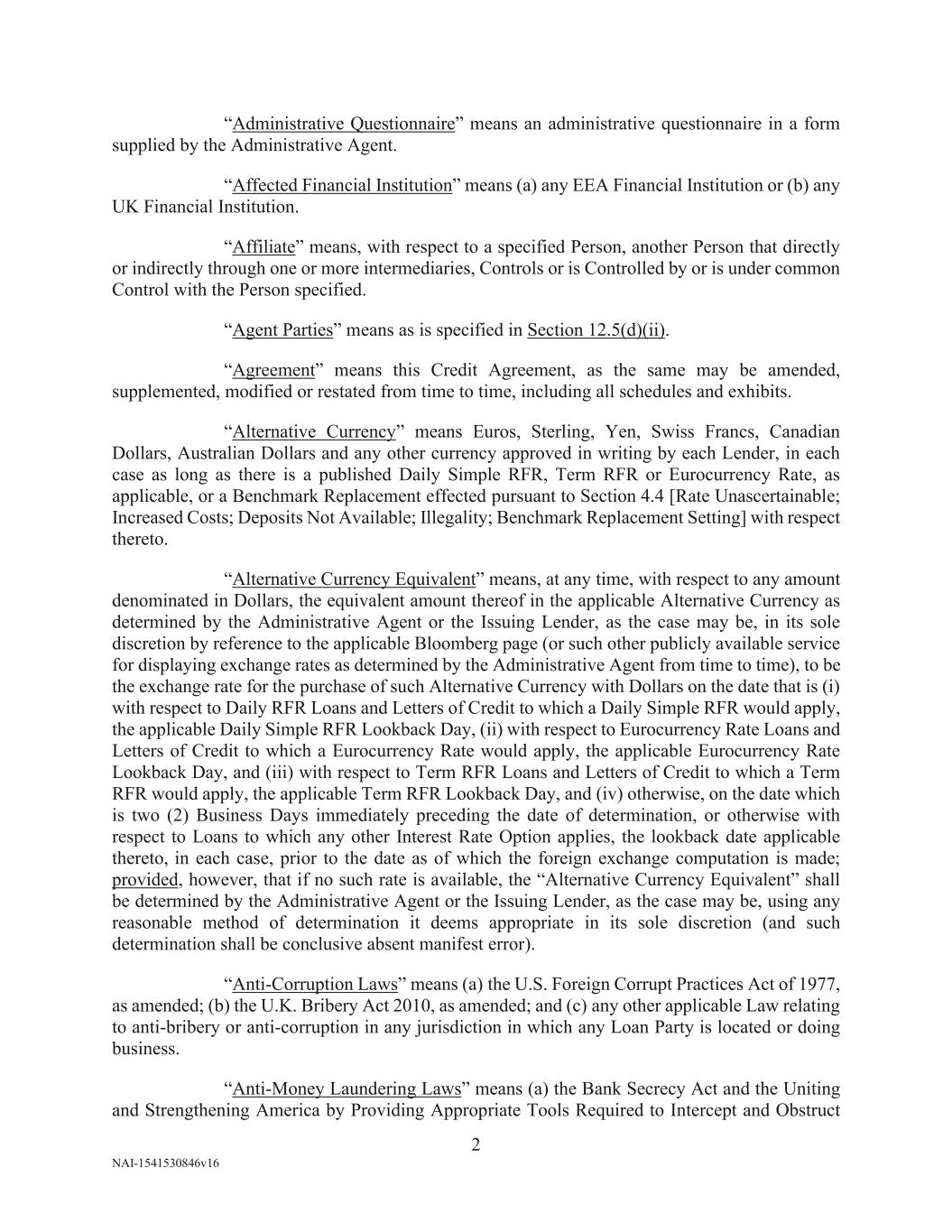 “Administrative Questionnaire” means an administrative questionnaire in a form supplied by the Administrative Agent.

“Affected Financial Institution” means (a) any EEA Financial Institution or (b) any UK Financial Institution.

“Affiliate” means, with respect to a specified Person, another Person that directly or indirectly through one or more intermediaries, Controls or is Controlled by or is under common Control with the Person specified.

“Agent Parties” means as is specified in Section 12.5(d)(ii).

“Agreement” means this Credit Agreement, as the same may be amended, supplemented, modified or restated from time to time, including all schedules and exhibits.

“Alternative Currency” means Euros, Sterling, Yen, Swiss Francs, Canadian Dollars, Australian Dollars and any other currency approved in writing by each Lender, in each case as long as there is a published Daily Simple RFR, Term RFR or Eurocurrency Rate, as applicable, or a Benchmark Replacement effected pursuant to Section 4.4 [Rate Unascertainable; Increased Costs; Deposits Not Available; Illegality; Benchmark Replacement Setting] with respect thereto.

“Alternative Currency Equivalent” means, at any time, with respect to any amount denominated in Dollars, the equivalent amount thereof in the applicable Alternative Currency as determined by the Administrative Agent or the Issuing Lender, as the case may be, in its sole discretion by reference to the applicable Bloomberg page (or such other publicly available service for displaying exchange rates as determined by the Administrative Agent from time to time), to be the exchange rate for the purchase of such Alternative Currency with Dollars on the date that is (i) with respect to Daily RFR Loans and Letters of Credit to which a Daily Simple RFR would apply, the applicable Daily Simple RFR Lookback Day, (ii) with respect to Eurocurrency Rate Loans and Letters of Credit to which a Eurocurrency Rate would apply, the applicable Eurocurrency Rate Lookback Day, and (iii) with respect to Term RFR Loans and Letters of Credit to which a Term RFR would apply, the applicable Term RFR Lookback Day, and (iv) otherwise, on the date which is two (2) Business Days immediately preceding the date of determination, or otherwise with respect to Loans to which any other Interest Rate Option applies, the lookback date applicable thereto, in each case, prior to the date as of which the foreign exchange computation is made; provided, however, that if no such rate is available, the “Alternative Currency Equivalent” shall be determined by the Administrative Agent or the Issuing Lender, as the case may be, using any reasonable method of determination it deems appropriate in its sole discretion (and such determination shall be conclusive absent manifest error).

“Anti-Corruption Laws” means (a) the U.S. Foreign Corrupt Practices Act of 1977, as amended; (b) the U.K. Bribery Act 2010, as amended; and (c) any other applicable Law relating to anti-bribery or anti-corruption in any jurisdiction in which any Loan Party is located or doing business.

“Anti-Money Laundering Laws” means (a) the Bank Secrecy Act and the Uniting and Strengthening America by Providing Appropriate Tools Required to Intercept and Obstruct

2

NAI-1541530846v16